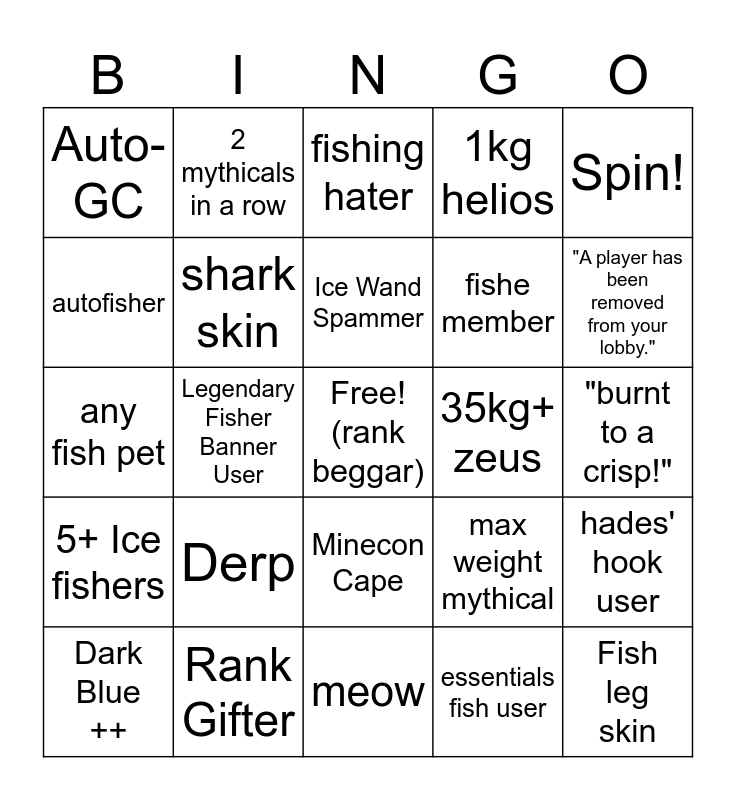 | B | I | N | G | O |
|---|---|---|---|---|
| Auto-GC | 2 mythicals in a row | fishing hater | 1kg helios | Spin! |
| autofisher | shark skin | Ice Wand Spammer | fishe member | "A player has been removed from your lobby." |
| any fish pet | Legendary Fisher Banner User | Free! (rank beggar) | 35kg+ zeus | "burnt to a crisp!" |
| 5+ Ice fishers | Derp | Minecon Cape | max weight mythical | hades' hook user |
| Dark Blue ++ | Rank Gifter | meow | essentials fish user | Fish leg skin |